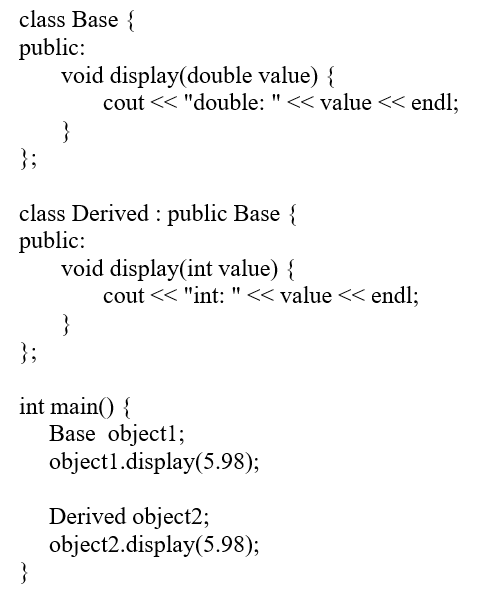 class Base {
public:
    void display(double value) {
        cout << "double: " << value << endl;
    }
};

class Derived : public Base {
public:
    void display(int value) {
        cout << "int: " << value << endl;
    }
};

int main() {
   Base  object1;
   object1.display(5.98);

   Derived object2;
   object2.display(5.98);
}